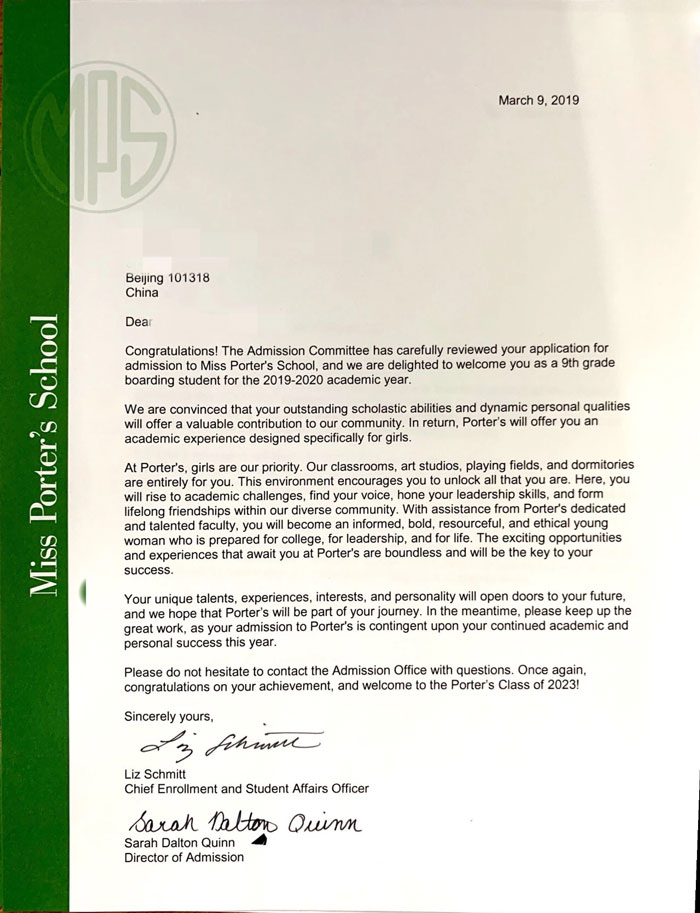 MPS

Miss Porter's School

March 9, 2019

Beijing 101318
China

Dear

Congratulations! The Admission Committee has carefully reviewed your application for admission to Miss Porter's School, and we are delighted to welcome you as a 9th grade boarding student for the 2019-2020 academic year.

We are convinced that your outstanding scholastic abilities and dynamic personal qualities will offer a valuable contribution to our community. In return, Porter's will offer you an academic experience designed specifically for girls.

At Porter's, girls are our priority. Our classrooms, art studios, playing fields, and dormitories are entirely for you. This environment encourages you to unlock all that you are. Here, you will rise to academic challenges, find your voice, hone your leadership skills, and form lifelong friendships within our diverse community. With assistance from Porter's dedicated and talented faculty, you will become an informed, bold, resourceful, and ethical young woman who is prepared for college, for leadership, and for life. The exciting opportunities and experiences that await you at Porter's are boundless and will be the key to your success.

Your unique talents, experiences, interests, and personality will open doors to your future, and we hope that Porter's will be part of your journey. In the meantime, please keep up the great work, as your admission to Porter's is contingent upon your continued academic and personal success this year.

Please do not hesitate to contact the Admission Office with questions. Once again, congratulations on your achievement, and welcome to the Porter's Class of 2023!

Sincerely yours,

Liz Schmitt

Liz Schmitt
Chief Enrollment and Student Affairs Officer

Sarah Dalton Quinn

Sarah Dalton Quinn
Director of Admission